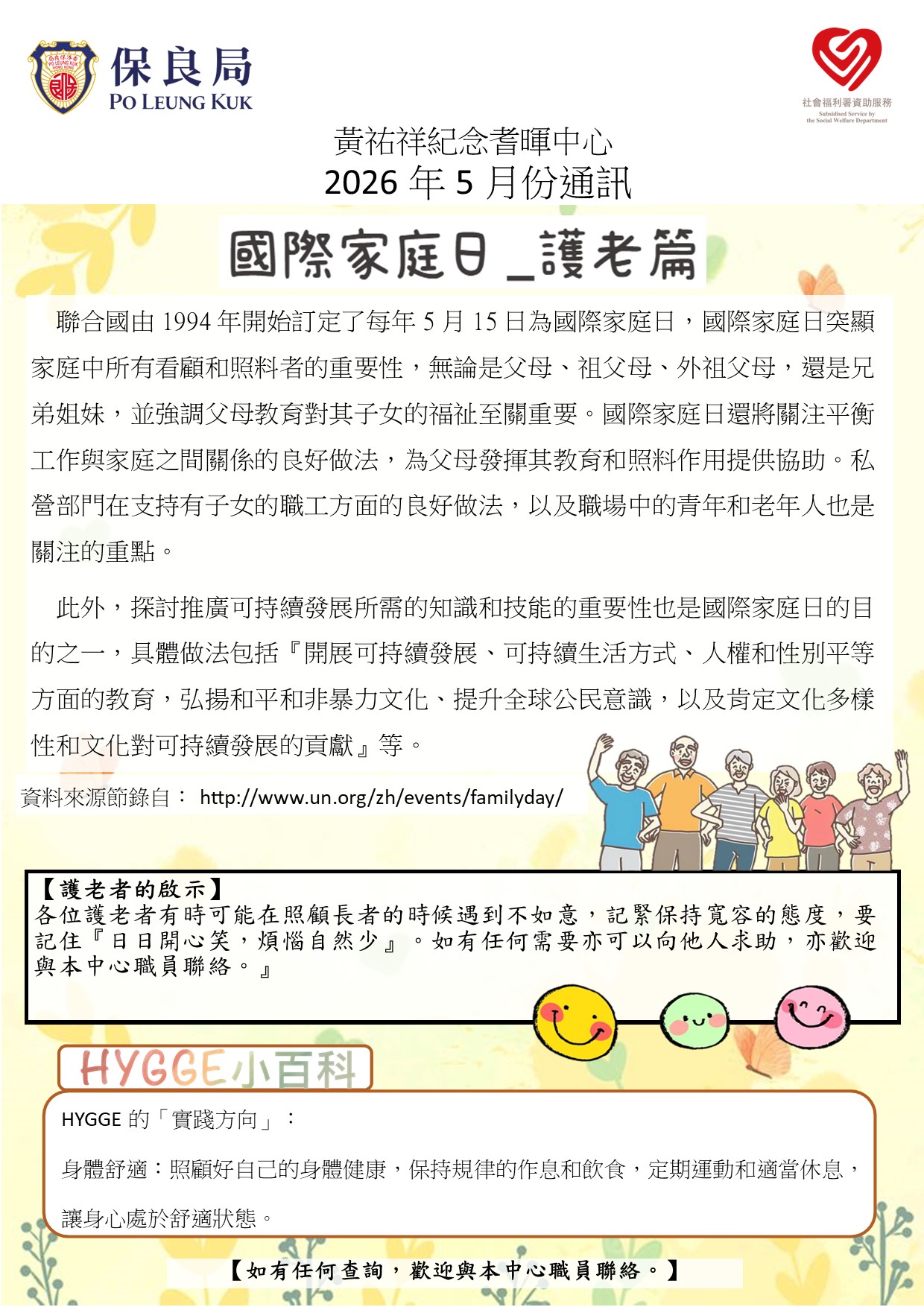 保良局
PO LEUNG KUK

社會福利署資助服務
Subsidised Service by
the Social Welfare Department

黃祐祥紀念耆暉中心
2026年5月份通訊

國際家庭日_護老篇

聯合國由1994年開始訂定了每年5月15日為國際家庭日，國際家庭日突顯家庭中所有看顧和照料者的重要性，無論是父母、祖父母、外祖父母，還是兄弟姐妹，並強調父母教育對其子女的福祉至關重要。國際家庭日還將關注平衡工作與家庭之間關係的良好做法，為父母發揮其教育和照料作用提供協助。私營部門在支持有子女的職工方面的良好做法，以及職場中的青年和老年人也是關注的重點。

此外，探討推廣可持續發展所需的知識和技能的重要性也是國際家庭日的目的之一，具體做法包括『開展可持續發展、可持續生活方式、人權和性別平等方面的教育，弘揚和平和非暴力文化、提升全球公民意識，以及肯定文化多樣性和文化對可持續發展的貢獻』等。

資料來源節錄自： http://www.un.org/zh/events/familyday/

【護老者的啟示】
各位護老者有時可能在照顧長者的時候遇到不如意，記緊保持寬容的態度，要記住『日日開心笑，煩惱自然少』。如有任何需要亦可以向他人求助，亦歡迎與本中心職員聯絡。』

HYGGE小百科

HYGGE的「實踐方向」：

身體舒適：照顧好自己的身體健康，保持規律的作息和飲食，定期運動和適當休息，讓身心處於舒適狀態。

【如有任何查詢，歡迎與本中心職員聯絡。】